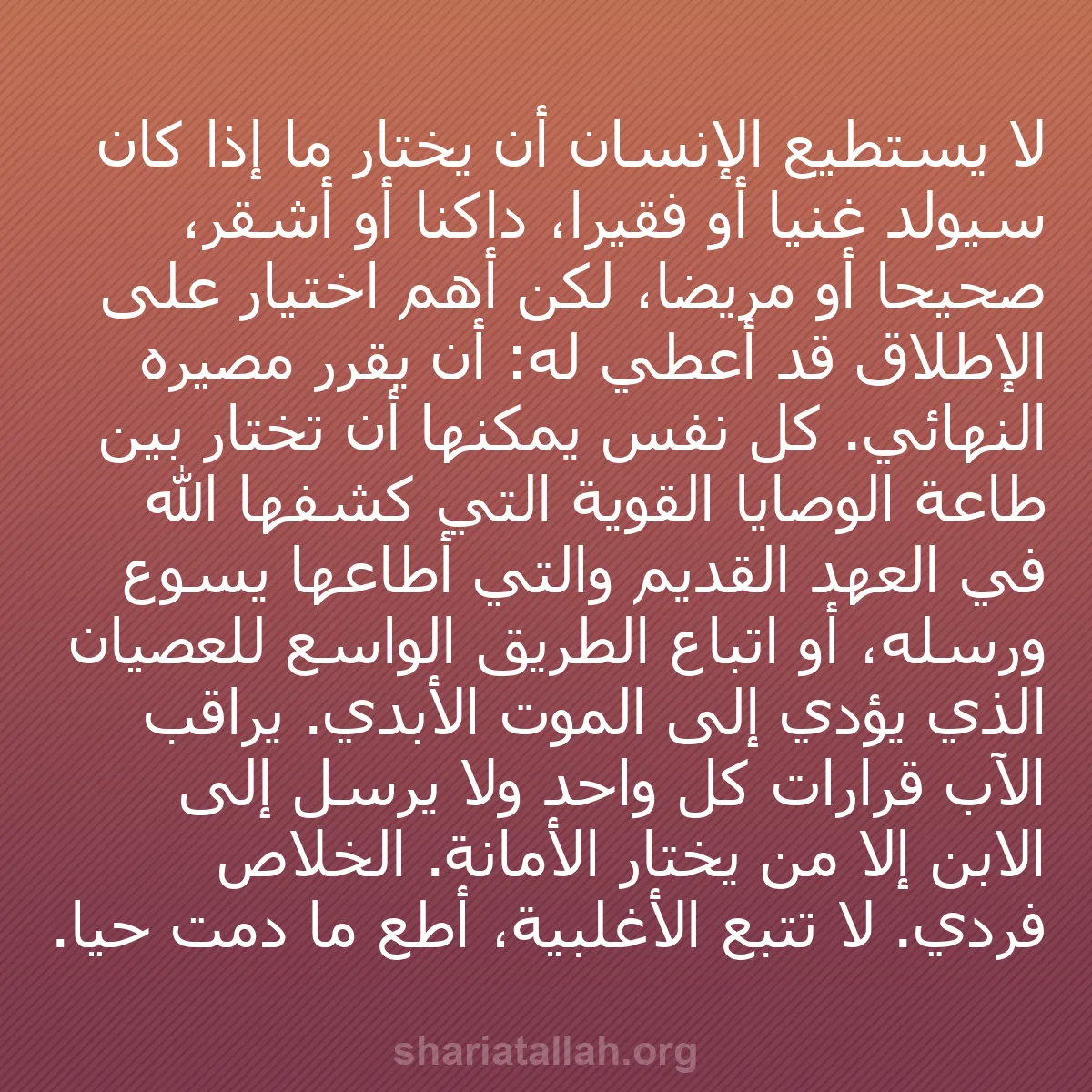 لا يستطيع الإنسان أن يختار ما إذا كان سيولد غنيا أو فقيرا، داكنا أو أشقر، صحيحا أو مريضا، لكن أهم اختيار على الإطلاق قد أعطي له: أن يقرر مصيره النهائي. كل نفس يمكنها أن تختار بين طاعة الوصايا القوية التي كشفها الله في العهد القديم والتي أطاعها يسوع ورسله، أو اتباع الطريق الواسع للعصيان الذي يؤدي إلى الموت الأبدي. يراقب الآب قرارات كل واحد ولا يرسل إلى الابن إلا من يختار الأمانة. الخلاص فردي. لا تتبع الأغلبية، أطع ما دمت حيا.

shariatallah.org